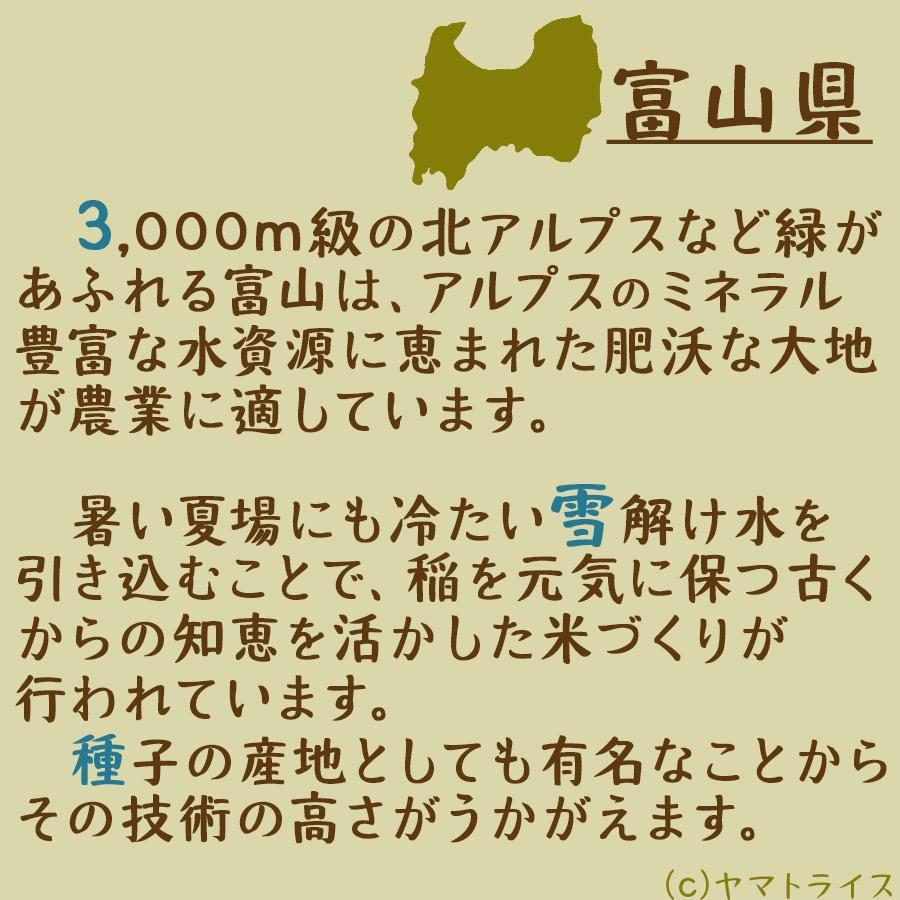 富山県

3,000m級の北アルプスなど緑があふれる富山は、アルプスのミネラル豊富な水資源に恵まれた肥沃な大地が農業に適しています。

暑い夏場にも冷たい雪解け水を引き込むことで、稲を元気に保つ古くからの知恵を活かした米づくりが行われています。
種子の産地としても有名なことからその技術の高さがうかがえます。

(c)ヤマトライス